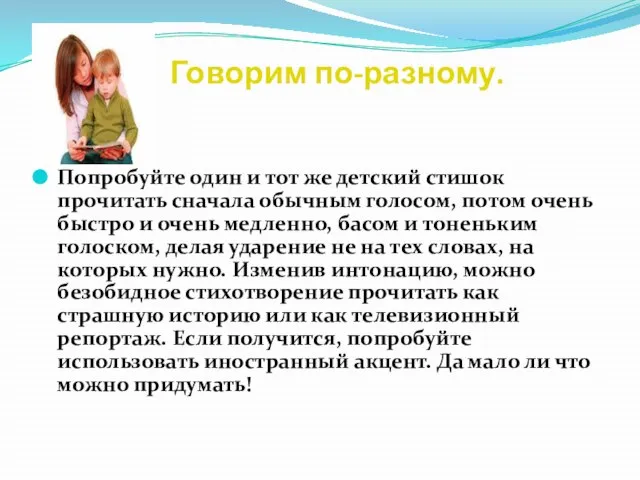 Говорим по-разному.

Попробуйте один и тот же детский стишок прочитать сначала обычным голосом, потом очень быстро и очень медленно, басом и тоненьким голоском, делая ударение не на тех словах, на которых нужно. Изменив интонацию, можно безобидное стихотворение прочитать как страшную историю или как телевизионный репортаж. Если получится, попробуйте использовать иностранный акцент. Да мало ли что можно придумать!